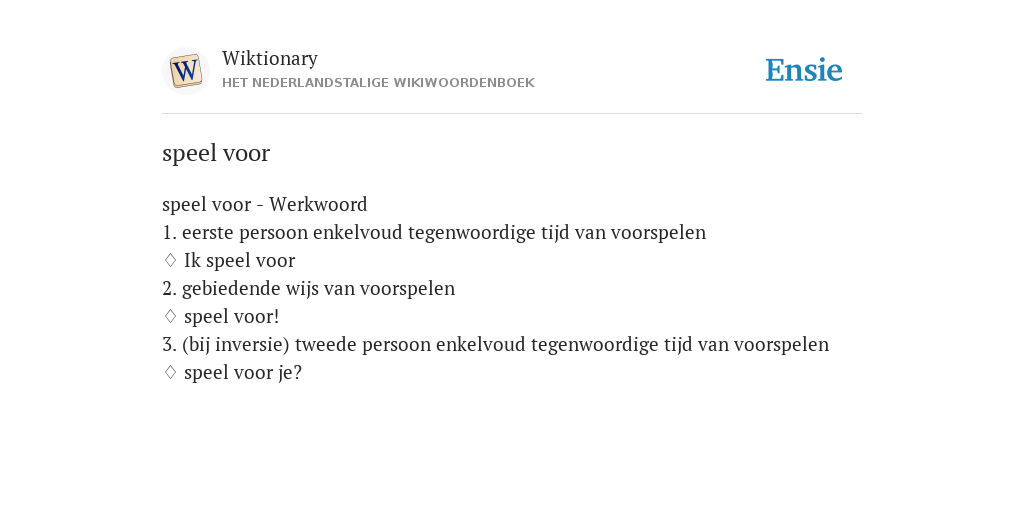 W

Wiktionary
HET NEDERLANDSTALIGE WIKIWOORDENBOEK

Ensie

speel voor

speel voor - Werkwoord
1. eerste persoon enkelvoud tegenwoordige tijd van voorspelen
♢ Ik speel voor
2. gebiedende wijs van voorspelen
♢ speel voor!
3. (bij inversie) tweede persoon enkelvoud tegenwoordige tijd van voorspelen
♢ speel voor je?